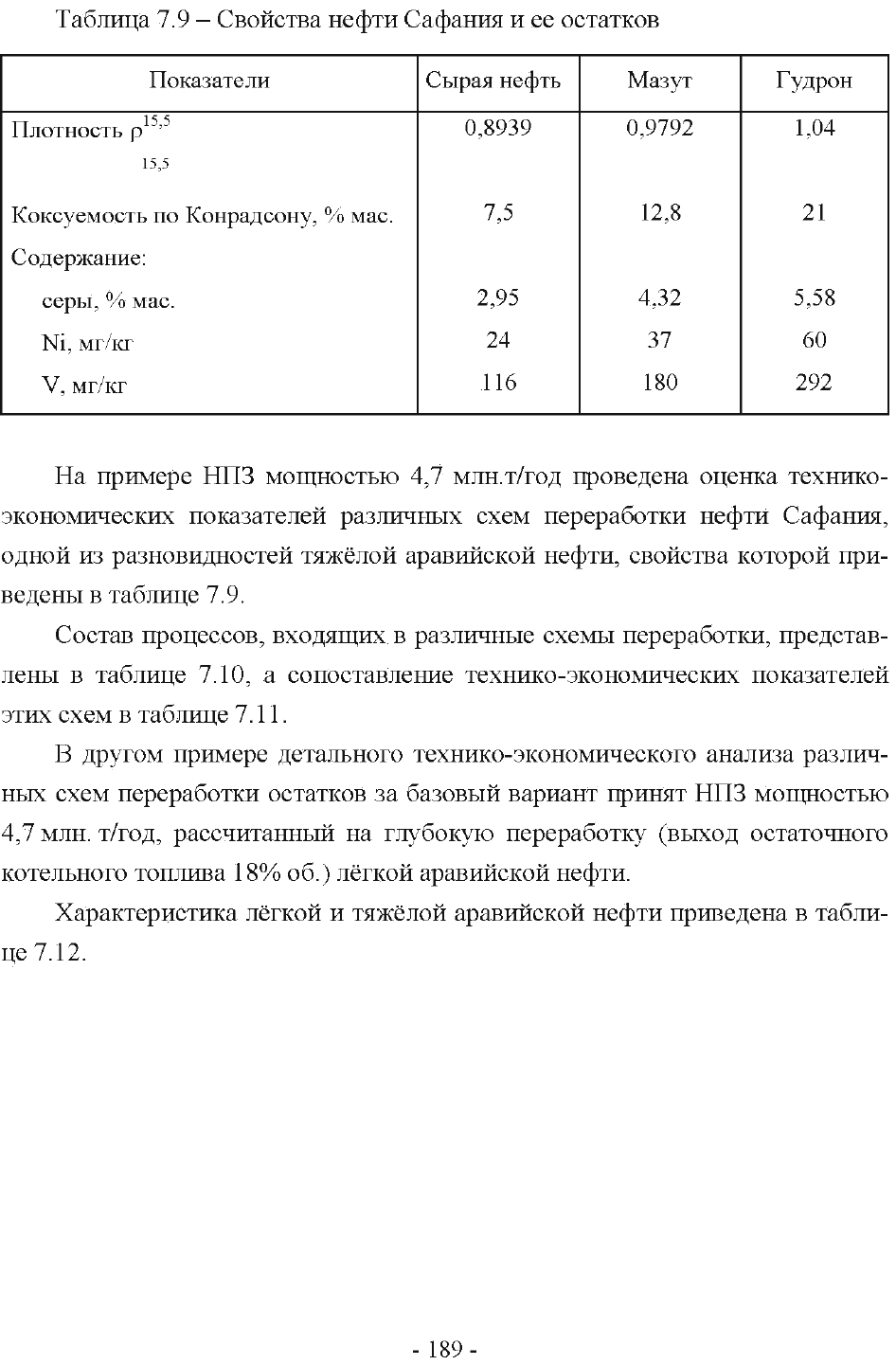 Таблица 7.9 – Свойства нефти Сафания и ее остатков

| Показатели | Сырая нефть | Мазут | Гудрон |
|---|---|---|---|
| Плотность $\rho^{15,5}_{15,5}$ | 0,8939 | 0,9792 | 1,04 |
| Коксуемость по Конрадсону, % мас. | 7,5 | 12,8 | 21 |
| Содержание: | | | |
| серы, % мас. | 2,95 | 4,32 | 5,58 |
| Ni, мг/кг | 24 | 37 | 60 |
| V, мг/кг | 116 | 180 | 292 |

На примере НПЗ мощностью 4,7 млн.т/год проведена оценка технико-экономических показателей различных схем переработки нефти Сафания, одной из разновидностей тяжёлой аравийской нефти, свойства которой приведены в таблице 7.9.

Состав процессов, входящих в различные схемы переработки, представлены в таблице 7.10, а сопоставление технико-экономических показателей этих схем в таблице 7.11.

В другом примере детального технико-экономического анализа различных схем переработки остатков за базовый вариант принят НПЗ мощностью 4,7 млн. т/год, рассчитанный на глубокую переработку (выход остаточного котельного топлива 18% об.) лёгкой аравийской нефти.

Характеристика лёгкой и тяжёлой аравийской нефти приведена в таблице 7.12.

- 189 -